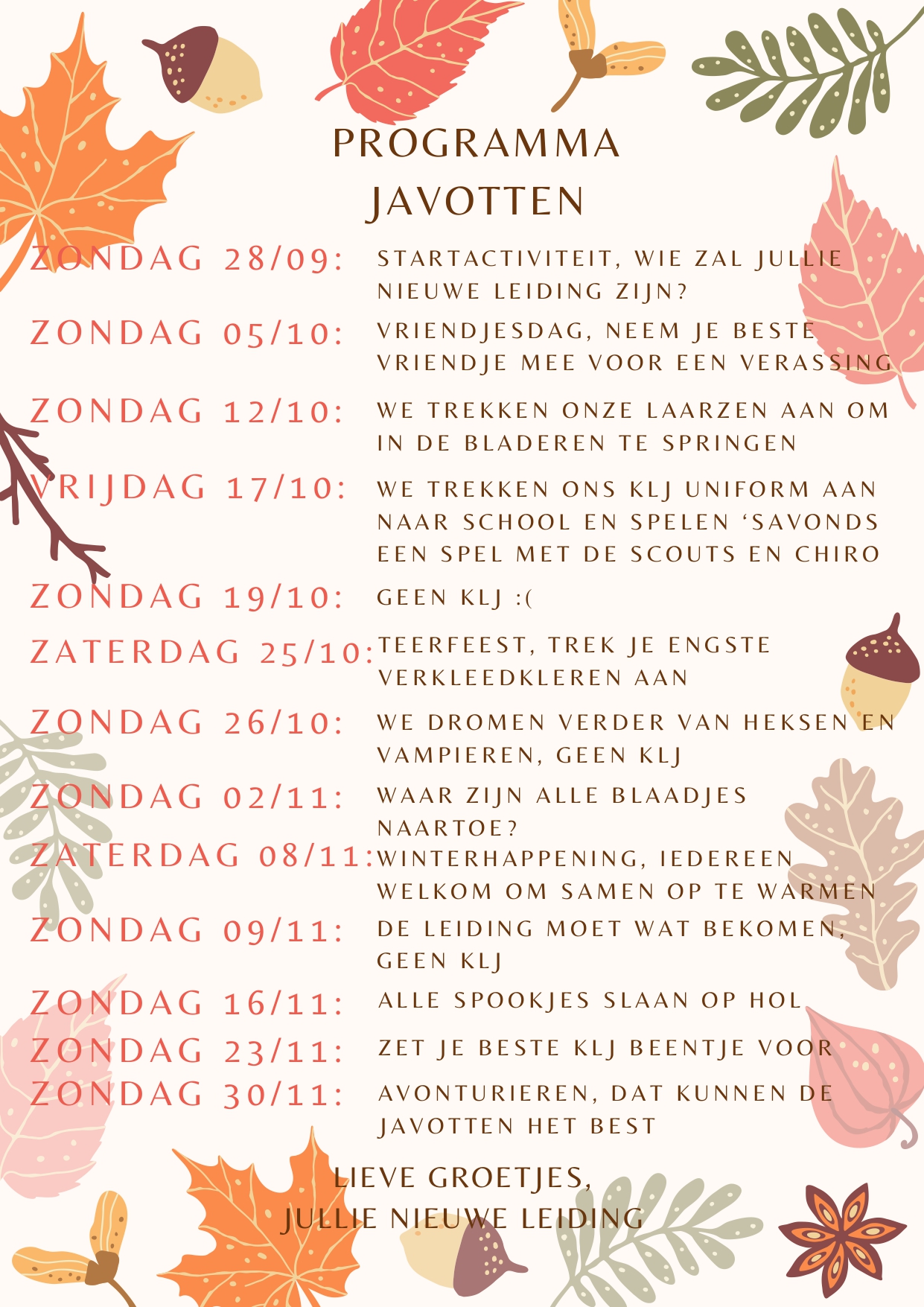 PROGRAMMA
JAVOTTEN

ZONDAG 28/09: STARTACTIVITEIT, WIE ZAL JULLIE NIEUWE LEIDING ZIJN?

ZONDAG 05/10: VRIENDJESDAG, NEEM JE BESTE VRIENDJE MEE VOOR EEN VERASSING

ZONDAG 12/10: WE TREKKEN ONZE LAARZEN AAN OM IN DE BLADEREN TE SPRINGEN

VRIJDAG 17/10: WE TREKKEN ONS KLJ UNIFORM AAN NAAR SCHOOL EN SPELEN 'SAVONDS EEN SPEL MET DE SCOUTS EN CHIRO

ZONDAG 19/10: GEEN KLJ :(

ZATERDAG 25/10: TEERFEEST, TREK JE ENGSTE VERKLEEDKLEREN AAN

ZONDAG 26/10: WE DROMEN VERDER VAN HEKSEN EN VAMPIEREN, GEEN KLJ

ZONDAG 02/11: WAAR ZIJN ALLE BLAADJES NAARTOE?

ZATERDAG 08/11: WINTERHAPPENING, IEDEREEN WELKOM OM SAMEN OP TE WARMEN

ZONDAG 09/11: DE LEIDING MOET WAT BEKOMEN, GEEN KLJ

ZONDAG 16/11: ALLE SPOOKJES SLAAN OP HOL

ZONDAG 23/11: ZET JE BESTE KLJ BEENTJE VOOR

ZONDAG 30/11: AVONTURIEREN, DAT KUNNEN DE JAVOTTEN HET BEST

LIEVE GROETJES,
JULLIE NIEUWE LEIDING